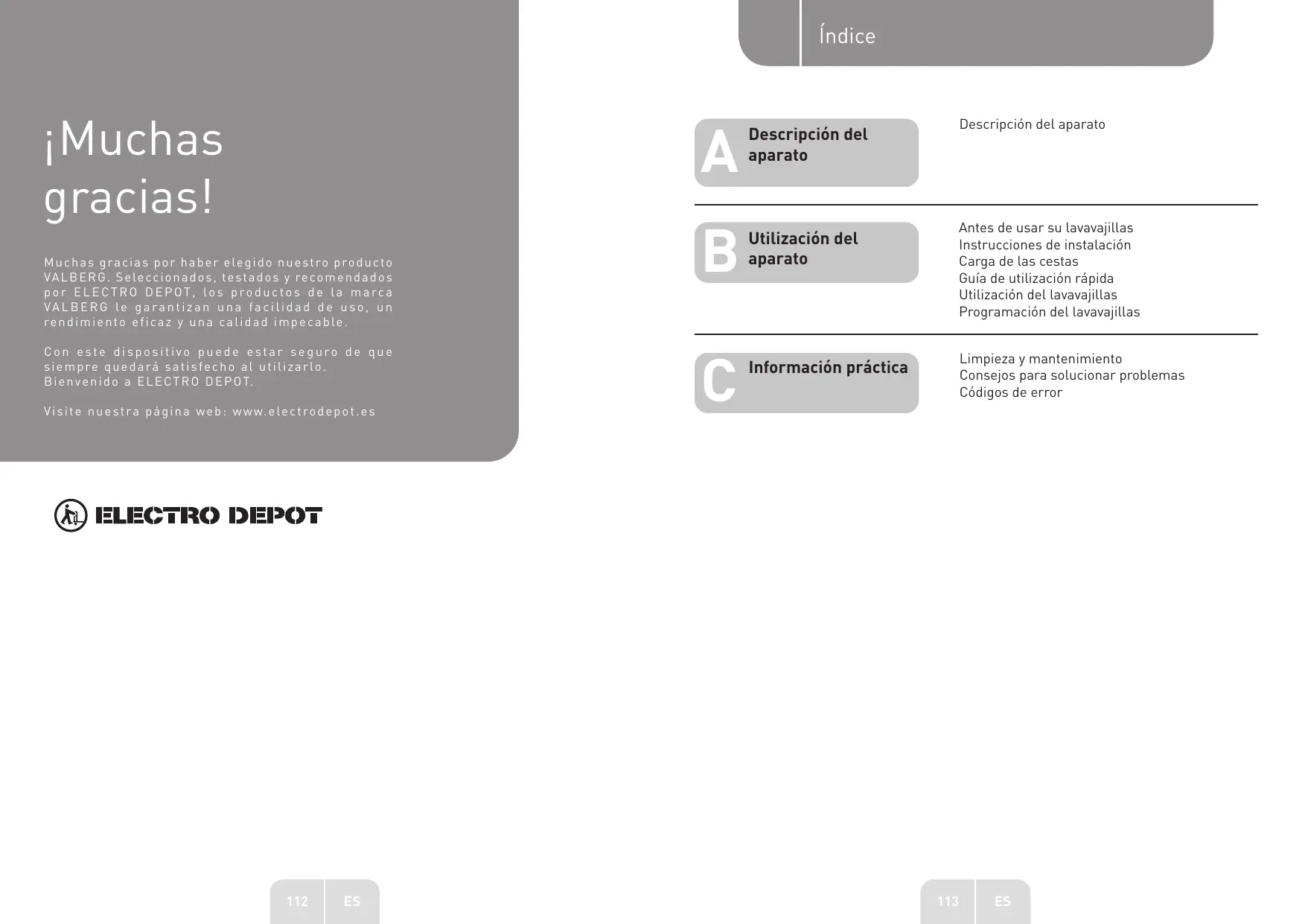 ¡Muchas gracias!

Muchas gracias por haber elegido nuestro producto VALBERG. Seleccionados, testados y recomendados por ELECTRO DEPOT, los productos de la marca VALBERG le garantizan una facilidad de uso, un rendimiento eficaz y una calidad impecable.

Con este dispositivo puede estar seguro de que siempre quedará satisfecho al utilizarlo. Bienvenido a ELECTRO DEPOT.

Visite nuestra página web: www.electrodepot.es

ELECTRO DEPOT

112 ES

Índice

A Descripción del aparato

Descripción del aparato

B Utilización del aparato

Antes de usar su lavavajillas
Instrucciones de instalación
Carga de las cestas
Guía de utilización rápida
Utilización del lavavajillas
Programación del lavavajillas

C Información práctica

Limpieza y mantenimiento
Consejos para solucionar problemas
Códigos de error

113 ES